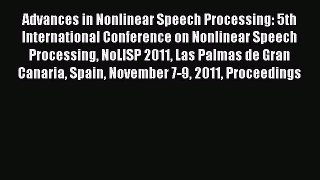 Advances in Nonlinear Speech Processing: 5th International Conference on Nonlinear Speech Processing, NoLISP 2011, Las Palmas de Gran Canaria, Spain, November 7-9, 2011, Proceedings